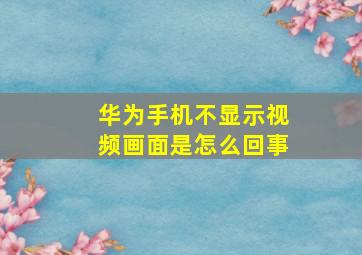 华为手机不显示视频画面是怎么回事